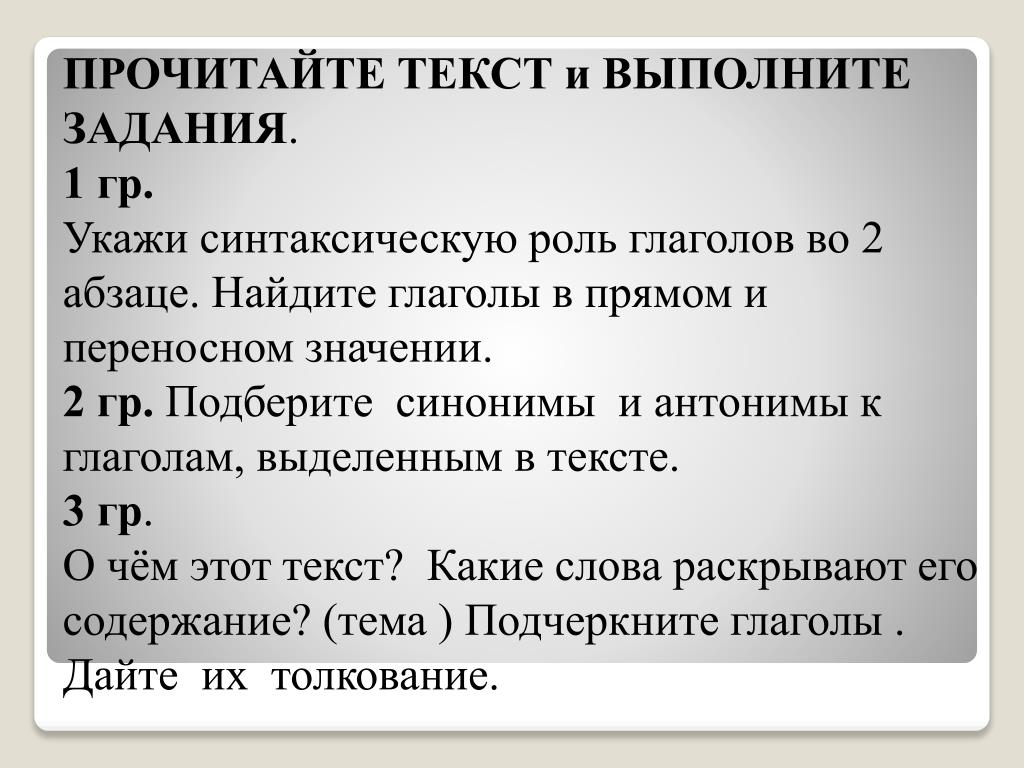 ПРОЧИТАЙТЕ ТЕКСТ и ВЫПОЛНИТЕ ЗАДАНИЯ.
1 гр.
Укажи синтаксическую роль глаголов во 2 абзаце. Найдите глаголы в прямом и переносном значении.
2 гр. Подберите синонимы и антонимы к глаголам, выделенным в тексте.
3 гр.
О чём этот текст? Какие слова раскрывают его содержание? (тема ) Подчеркните глаголы . Дайте их толкование.